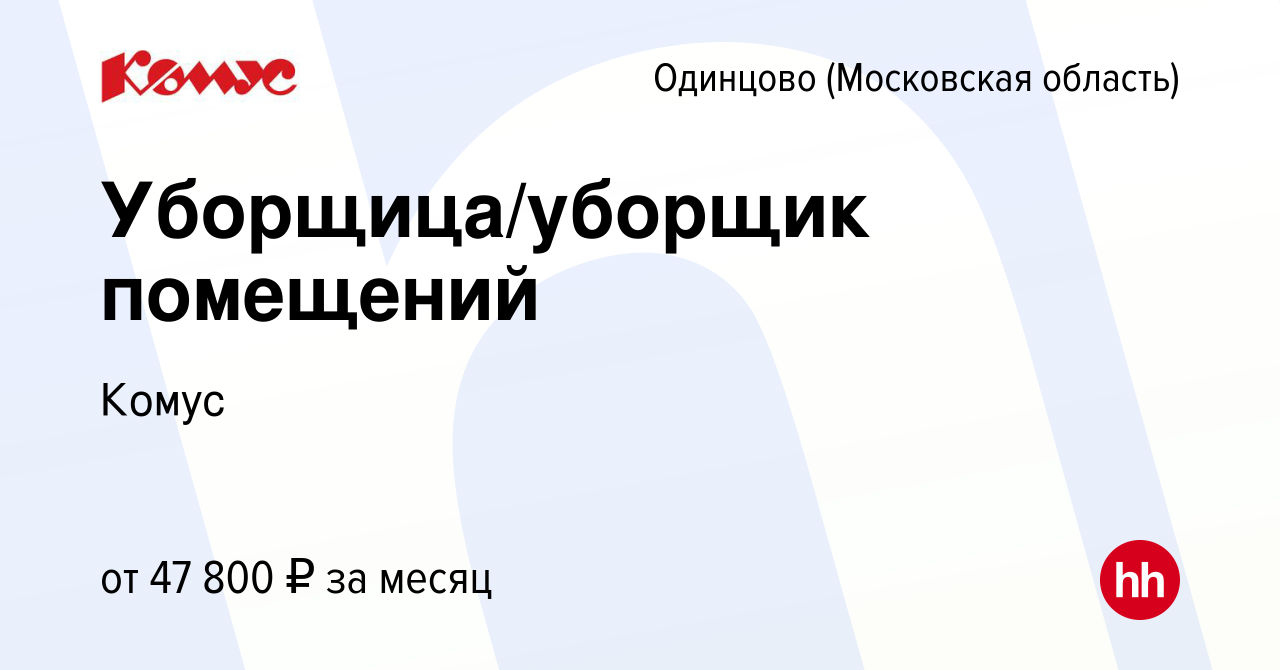 Комус

Одинцово (Московская область)

Уборщица/уборщик помещений

Комус

от 47 800 ₽ за месяц

hh